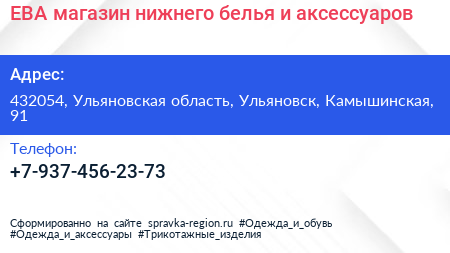 ЕВА магазин нижнего белья и аксессуаров

Адрес:

432054, Ульяновская область, Ульяновск, Камышинская, 91

Телефон:

+7-937-456-23-73

Сформированно на сайте spravka-region.ru #Одежда_и_обувь #Одежда_и_аксессуары #Трикотажные_изделия